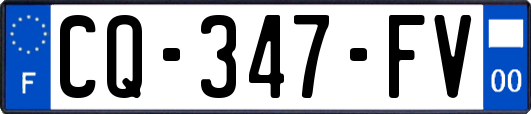 F

CQ-347-FV

00